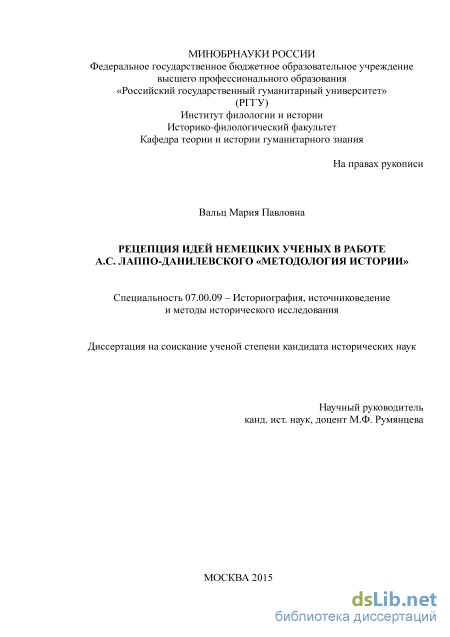 МИНОБРНАУКИ РОССИИ
Федеральное государственное бюджетное образовательное учреждение
высшего профессионального образования
«Российский государственный гуманитарный университет»
(РГГУ)
Институт филологии и истории
Историко-филологический факультет
Кафедра теории и истории гуманитарного знания

На правах рукописи

Вальц Мария Павловна

РЕЦЕПЦИЯ ИДЕЙ НЕМЕЦКИХ УЧЕНЫХ В РАБОТЕ
А.С. ЛАППО-ДАНИЛЕВСКОГО «МЕТОДОЛОГИЯ ИСТОРИИ»

Специальность 07.00.09 – Историография, источниковедение
и методы исторического исследования

Диссертация на соискание ученой степени кандидата исторических наук

Научный руководитель
канд. ист. наук, доцент М.Ф. Румянцева

МОСКВА 2015

dsLib.net
библиотека диссертаций